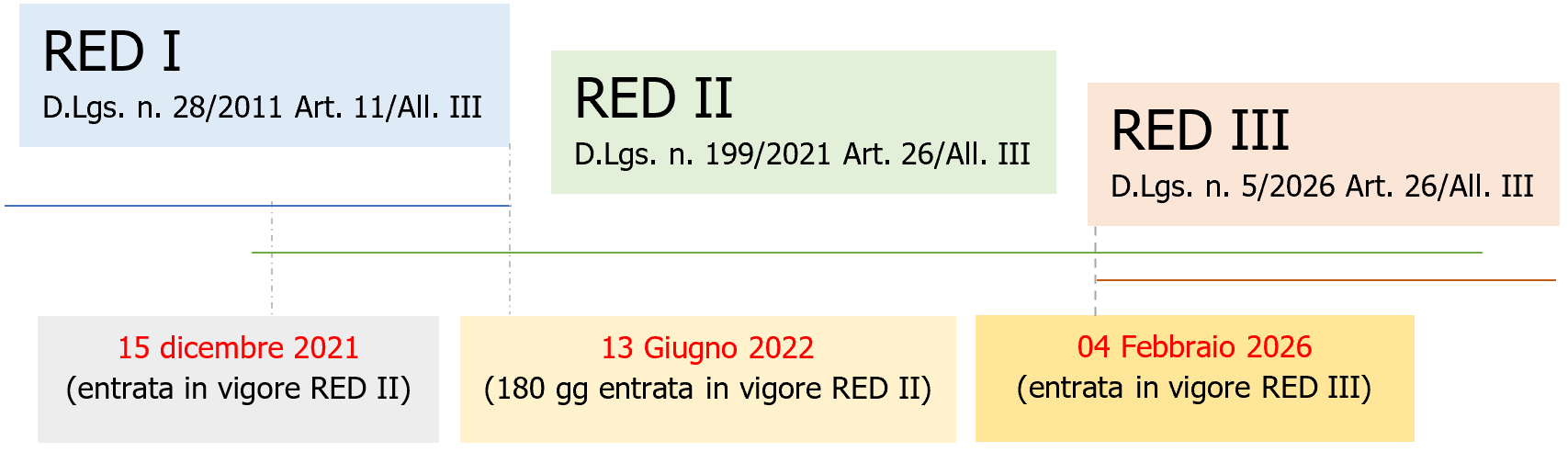 RED I
D.Lgs. n. 28/2011 Art. 11/All. III

RED II
D.Lgs. n. 199/2021 Art. 26/All. III

RED III
D.Lgs. n. 5/2026 Art. 26/All. III

15 dicembre 2021
(entrata in vigore RED II)

13 Giugno 2022
(180 gg entrata in vigore RED II)

04 Febbraio 2026
(entrata in vigore RED III)